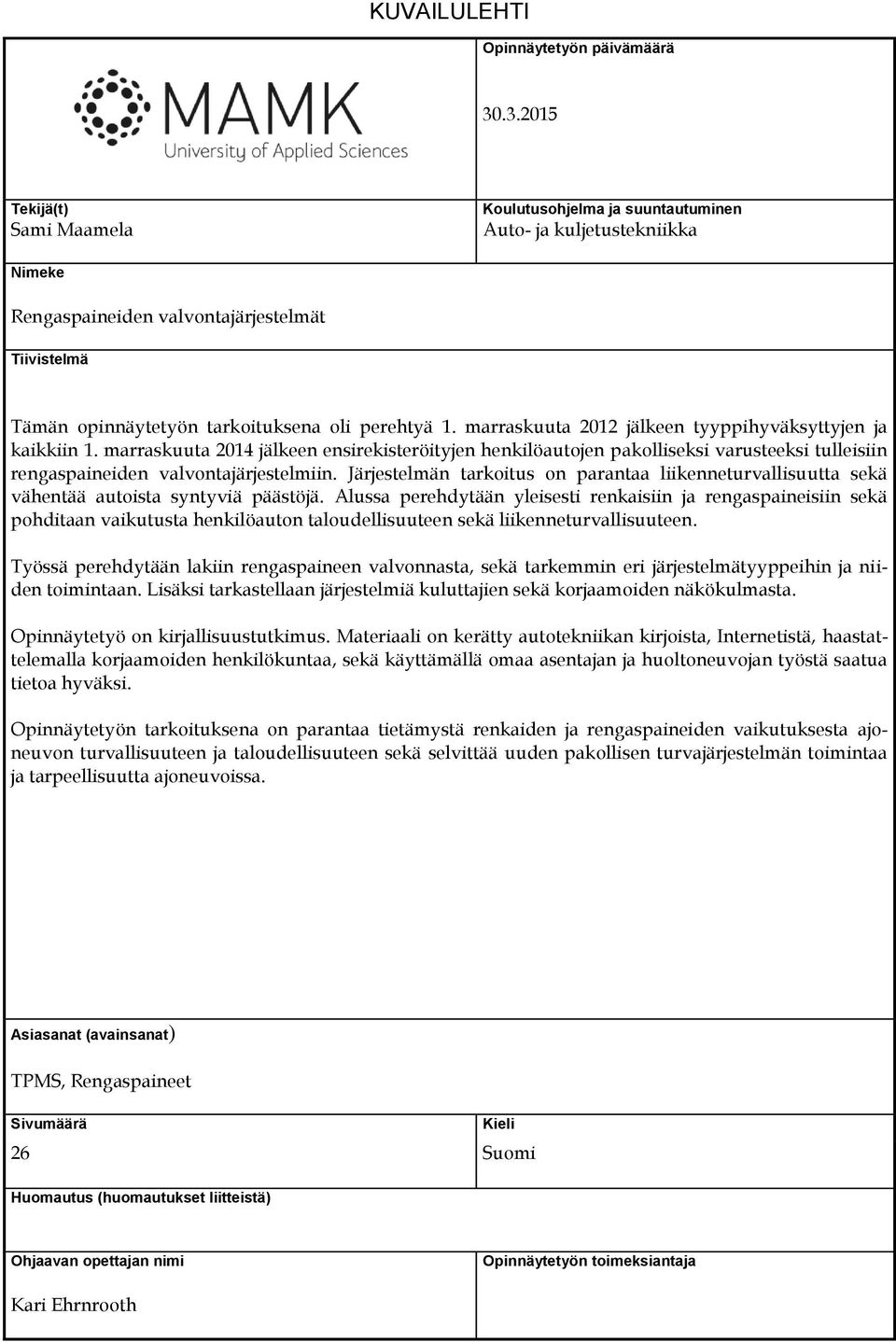 KUVAILULEHTI

MAMK
University of Applied Sciences

Opinnäytetyön päivämäärä

30.3.2015

Tekijä(t)
Sami Maamela

Koulutusohjelma ja suuntautuminen
Auto- ja kuljetustekniikka

Nimeke

Rengaspaineiden valvontajärjestelmät

Tiivistelmä

Tämän opinnäytetyön tarkoituksena oli perehtyä 1. marraskuuta 2012 jälkeen tyyppihyväksyttyjen ja kaikkiin 1. marraskuuta 2014 jälkeen ensirekisteröityjen henkilöautojen pakolliseksi varusteeksi tulleisiin rengaspaineiden valvontajärjestelmiin. Järjestelmän tarkoitus on parantaa liikenneturvallisuutta sekä vähentää autoista syntyviä päästöjä. Alussa perehdytään yleisesti renkaisiin ja rengaspaineisiin sekä pohditaan vaikutusta henkilöauton taloudellisuuteen sekä liikenneturvallisuuteen.

Työssä perehdytään lakiin rengaspaineen valvonnasta, sekä tarkemmin eri järjestelmätyyppeihin ja niiden toimintaan. Lisäksi tarkastellaan järjestelmiä kuluttajien sekä korjaamoiden näkökulmasta.

Opinnäytetyö on kirjallisuustutkimus. Materiaali on kerätty autotekniikan kirjoista, Internetistä, haastattelemalla korjaamoiden henkilökuntaa, sekä käyttämällä omaa asentajan ja huoltoneuvojan työstä saatua tietoa hyväksi.

Opinnäytetyön tarkoituksena on parantaa tietämystä renkaiden ja rengaspaineiden vaikutuksesta ajoneuvon turvallisuuteen ja taloudellisuuteen sekä selvittää uuden pakollisen turvajärjestelmän toimintaa ja tarpeellisuutta ajoneuvoissa.

Asiasanat (avainsanat)

TPMS, Rengaspaineet

Sivumäärä
26

Kieli
Suomi

Huomautus (huomautukset liitteistä)

Ohjaavan opettajan nimi

Kari Ehrnrooth

Opinnäytetyön toimeksiantaja